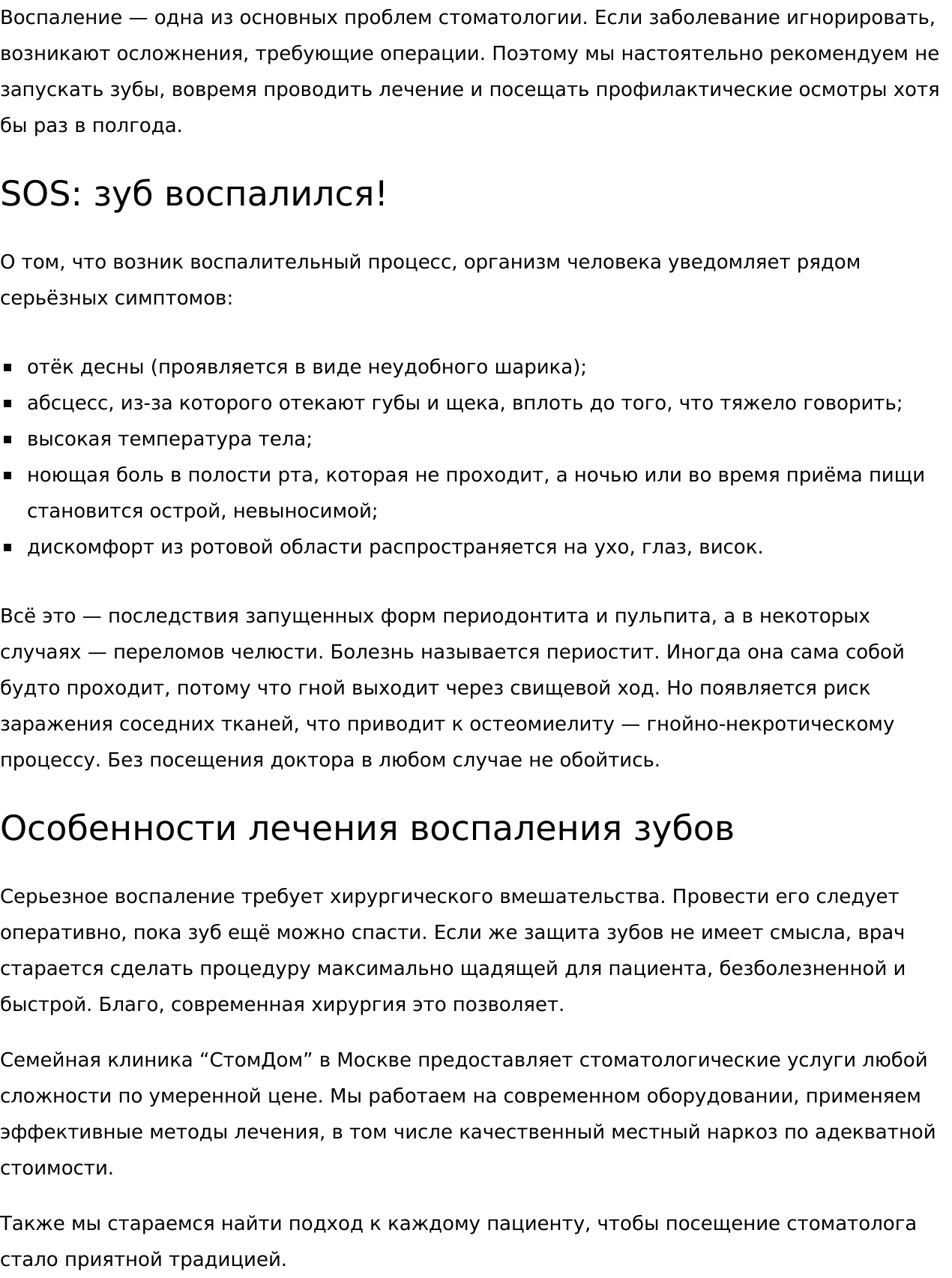 Воспаление — одна из основных проблем стоматологии. Если заболевание игнорировать, возникают осложнения, требующие операции. Поэтому мы настоятельно рекомендуем не запускать зубы, вовремя проводить лечение и посещать профилактические осмотры хотя бы раз в полгода.

SOS: зуб воспалился!

О том, что возник воспалительный процесс, организм человека уведомляет рядом серьёзных симптомов:

- отёк десны (проявляется в виде неудобного шарика);
- абсцесс, из-за которого отекают губы и щека, вплоть до того, что тяжело говорить;
- высокая температура тела;
- ноющая боль в полости рта, которая не проходит, а ночью или во время приёма пищи становится острой, невыносимой;
- дискомфорт из ротовой области распространяется на ухо, глаз, висок.

Всё это — последствия запущенных форм периодонтита и пульпита, а в некоторых случаях — переломов челюсти. Болезнь называется периостит. Иногда она сама собой будто проходит, потому что гной выходит через свищевой ход. Но появляется риск заражения соседних тканей, что приводит к остеомиелиту — гнойно-некротическому процессу. Без посещения доктора в любом случае не обойтись.

Особенности лечения воспаления зубов

Серьезное воспаление требует хирургического вмешательства. Провести его следует оперативно, пока зуб ещё можно спасти. Если же защита зубов не имеет смысла, врач старается сделать процедуру максимально щадящей для пациента, безболезненной и быстрой. Благо, современная хирургия это позволяет.

Семейная клиника “СтомДом” в Москве предоставляет стоматологические услуги любой сложности по умеренной цене. Мы работаем на современном оборудовании, применяем эффективные методы лечения, в том числе качественный местный наркоз по адекватной стоимости.

Также мы стараемся найти подход к каждому пациенту, чтобы посещение стоматолога стало приятной традицией.